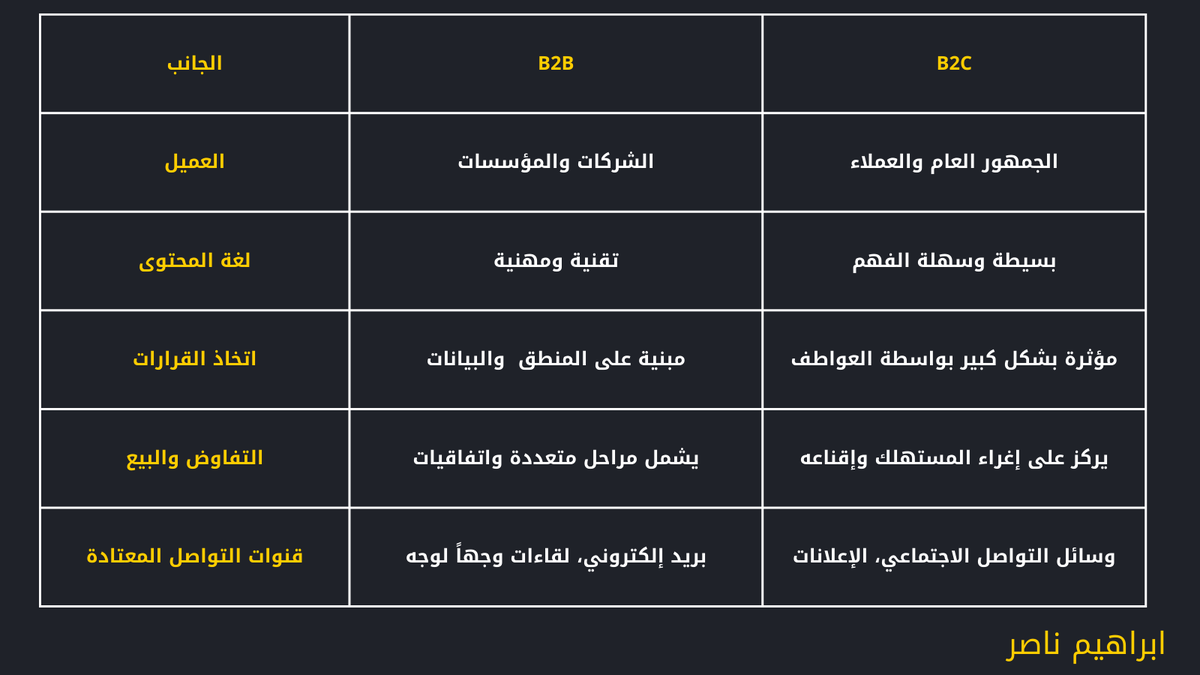 | الجانب | B2B | B2C |
|---|---|---|
| العميل | الشركات والمؤسسات | الجمهور العام والعملاء |
| لغة المحتوى | تقنية ومهنية | بسيطة وسهلة الفهم |
| اتخاذ القرارات | مبنية على المنطق والبيانات | مؤثرة بشكل كبير بواسطة العواطف |
| التفاوض والبيع | يشمل مراحل متعددة واتفاقيات | يركز على إغراء المستهلك وإقناعه |
| قنوات التواصل المعتادة | بريد إلكتروني، لقاءات وجهاً لوجه | وسائل التواصل الاجتماعي، الإعلانات |

ابراهيم ناصر